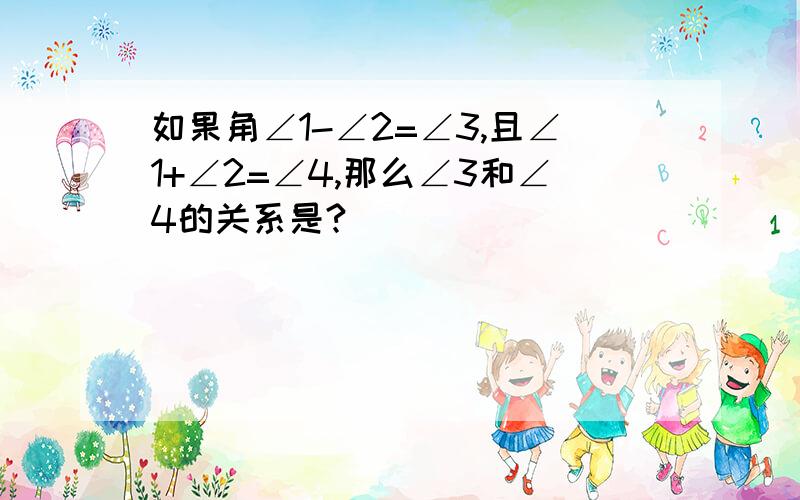 如果角$\angle 1-\angle 2=\angle 3$,且$\angle 1+\angle 2=\angle 4$,那么$\angle 3$和$\angle 4$的关系是?

1
2
?
B
+
C
1